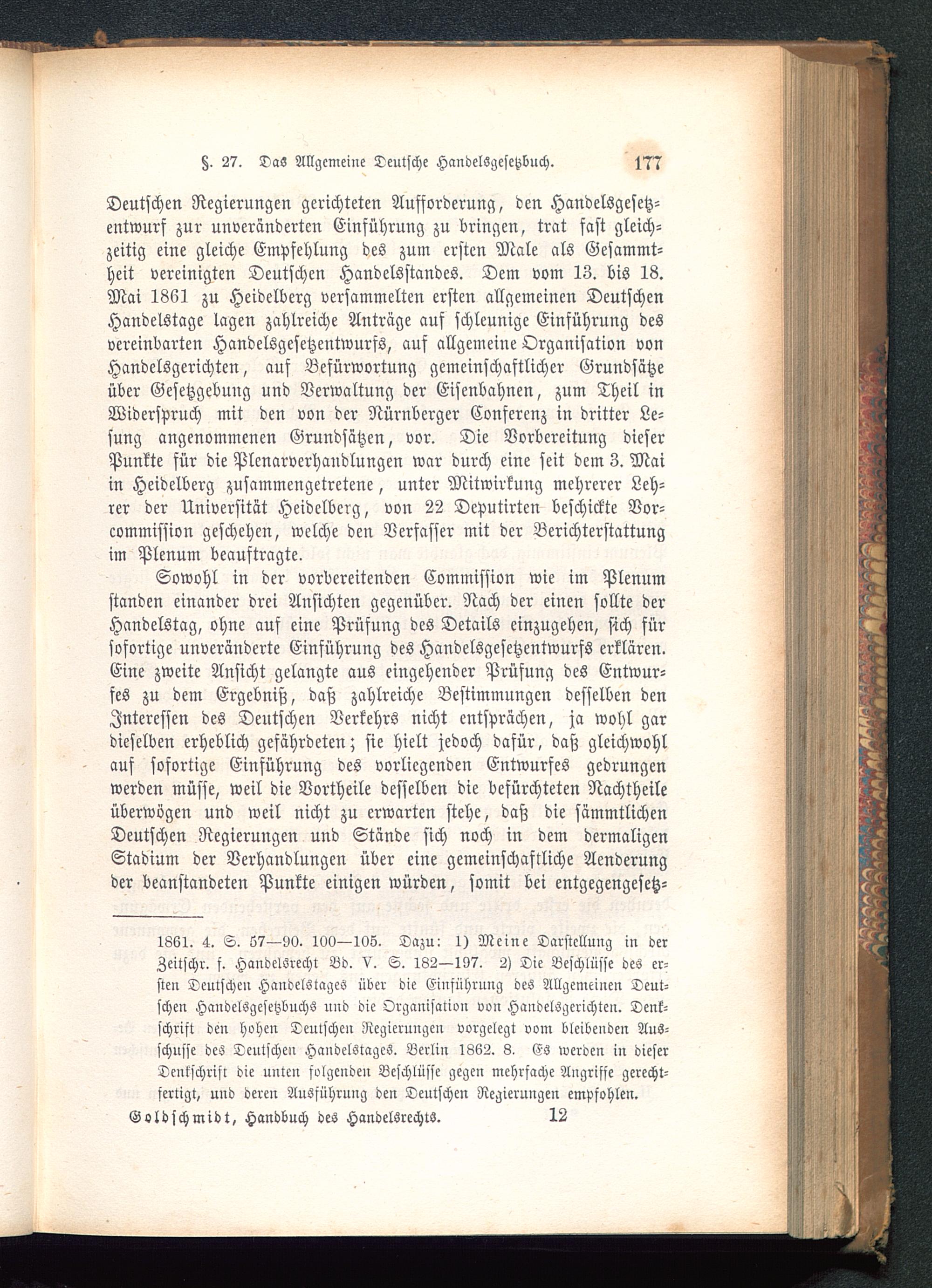 §. 27. Das Allgemeine Deutsche Handelsgesetzbuch. 177

Deutschen Regierungen gerichteten Aufforderung, den Handelsgesetzentwurf zur unveränderten Einführung zu bringen, trat fast gleichzeitig eine gleiche Empfehlung des zum ersten Male als Gesammtheit vereinigten Deutschen Handelsstandes. Dem vom 13. bis 18. Mai 1861 zu Heidelberg versammelten ersten allgemeinen Deutschen Handelstage lagen zahlreiche Anträge auf schleunige Einführung des vereinbarten Handelsgesetzentwurfs, auf allgemeine Organisation von Handelsgerichten, auf Befürwortung gemeinschaftlicher Grundsätze über Gesetzgebung und Verwaltung der Eisenbahnen, zum Theil in Widerspruch mit den von der Nürnberger Conferenz in dritter Lesung angenommenen Grundsätzen, vor. Die Vorbereitung dieser Punkte für die Plenarverhandlungen war durch eine seit dem 3. Mai in Heidelberg zusammengetretene, unter Mitwirkung mehrerer Lehrer der Universität Heidelberg, von 22 Deputirten beschickte Vorcommission geschehen, welche den Verfasser mit der Berichterstattung im Plenum beauftragte.

Sowohl in der vorbereitenden Commission wie im Plenum standen einander drei Ansichten gegenüber. Nach der einen sollte der Handelstag, ohne auf eine Prüfung des Details einzugehen, sich für sofortige unveränderte Einführung des Handelsgesetzentwurfs erklären. Eine zweite Ansicht gelangte aus eingehender Prüfung des Entwurfes zu dem Ergebniß, daß zahlreiche Bestimmungen desselben den Interessen des Deutschen Verkehrs nicht entsprächen, ja wohl gar dieselben erheblich gefährdeten; sie hielt jedoch dafür, daß gleichwohl auf sofortige Einführung des vorliegenden Entwurfes gedrungen werden müsse, weil die Vortheile desselben die befürchteten Nachtheile überwögen und weil nicht zu erwarten stehe, daß die sämmtlichen Deutschen Regierungen und Stände sich noch in dem dermaligen Stadium der Verhandlungen über eine gemeinschaftliche Aenderung der beanstandeten Punkte einigen würden, somit bei entgegengesetz-

1861. 4. S. 57—90. 100—105. Dazu: 1) Meine Darstellung in der Zeitschr. f. Handelsrecht Bd. V. S. 182—197. 2) Die Beschlüsse des ersten Deutschen Handelstages über die Einführung des Allgemeinen Deutschen Handelsgesetzbuchs und die Organisation von Handelsgerichten. Denkschrift den hohen Deutschen Regierungen vorgelegt vom bleibenden Ausschusse des Deutschen Handelstages. Berlin 1862. 8. Es werden in dieser Denkschrift die unten folgenden Beschlüsse gegen mehrfache Angriffe gerechtfertigt, und deren Ausführung den Deutschen Regierungen empfohlen.

Goldschmidt, Handbuch des Handelsrechts. 12